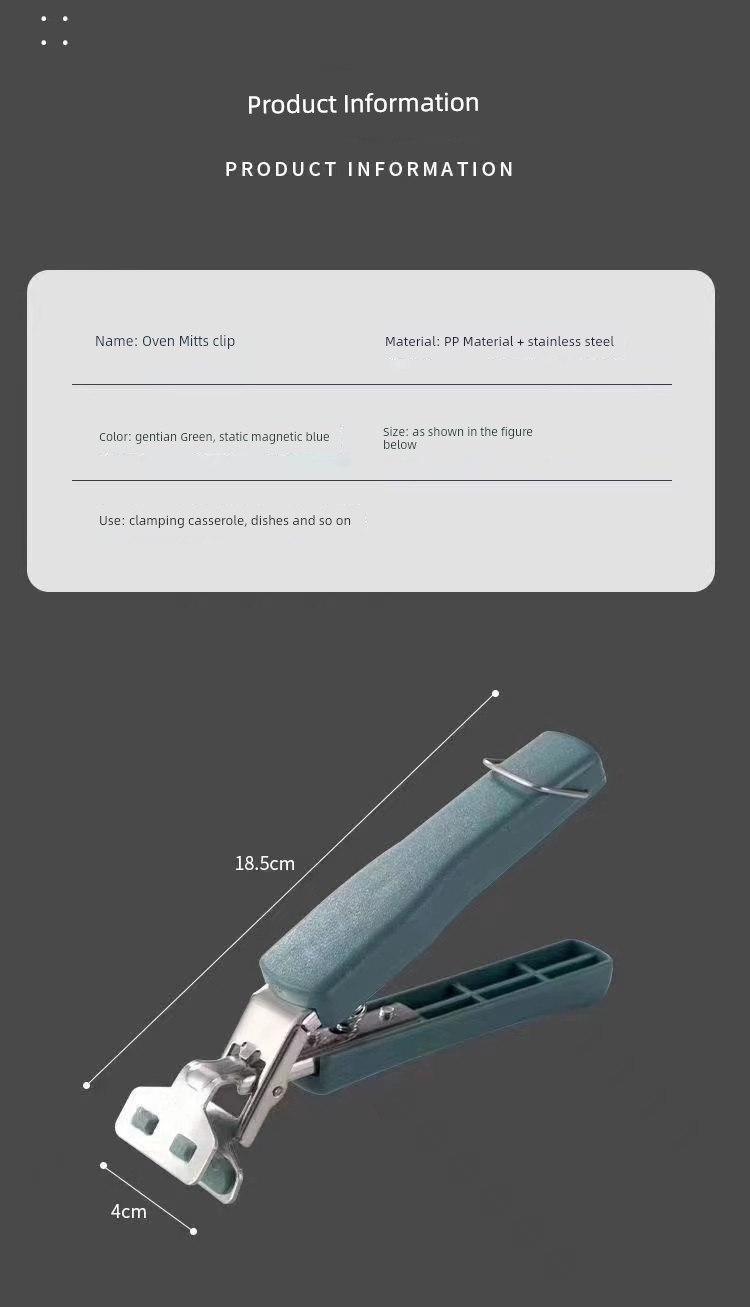 Product Information

PRODUCT INFORMATION

Name: Oven Mitts clip

Material: PP Material + stainless steel

Color: gentian Green, static magnetic blue

Size: as shown in the figure below

Use: clamping casserole, dishes and so on

18.5cm

4cm